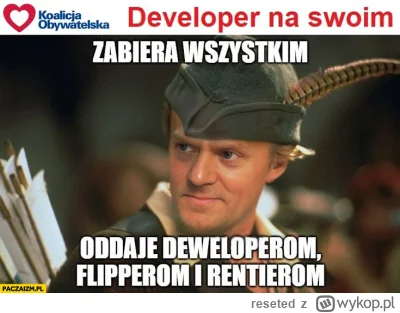 Koalicja Obywatelska

Developer na swoim

ZABIERA WSZYSTKIM

ODDAJE DEWELOPEROM, FLIPPEROM I RENTIEROM

PACZAIZM.PL

reseted z wykop.pl